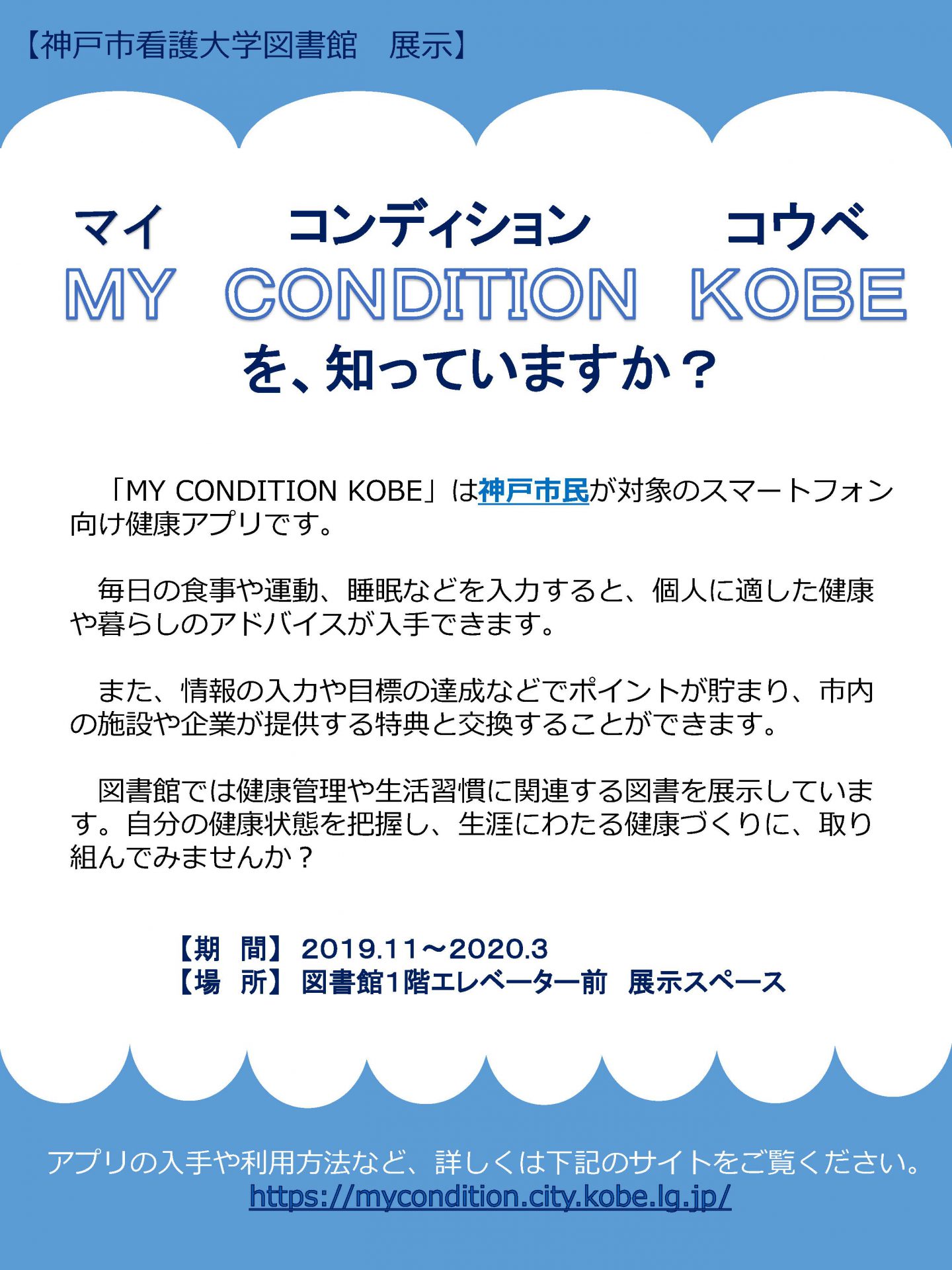 【神戸市看護大学図書館　展示】

マイ　コンディション　コウベ
MY CONDITION KOBE
を、知っていますか？

「MY CONDITION KOBE」は神戸市民が対象のスマートフォン向け健康アプリです。

毎日の食事や運動、睡眠などを入力すると、個人に適した健康や暮らしのアドバイスが入手できます。

また、情報の入力や目標の達成などでポイントが貯まり、市内の施設や企業が提供する特典と交換することができます。

図書館では健康管理や生活習慣に関連する図書を展示しています。自分の健康状態を把握し、生涯にわたる健康づくりに、取り組んでみませんか？

【期　間】2019.11～2020.3
【場　所】図書館1階エレベーター前　展示スペース

アプリの入手や利用方法など、詳しくは下記のサイトをご覧ください。
https://mycondition.city.kobe.lg.jp/